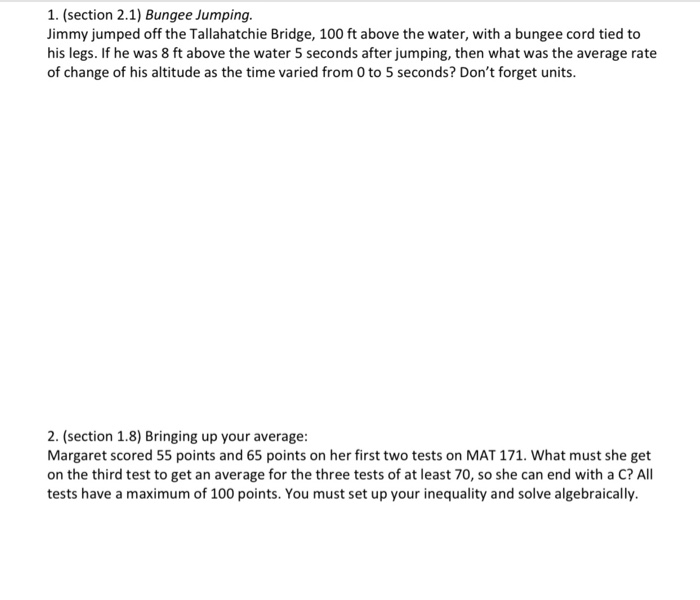 1. (section 2.1) Bungee Jumping.
Jimmy jumped off the Tallahatchie Bridge, 100 ft above the water, with a bungee cord tied to his legs. If he was 8 ft above the water 5 seconds after jumping, then what was the average rate of change of his altitude as the time varied from 0 to 5 seconds? Don't forget units.

2. (section 1.8) Bringing up your average:
Margaret scored 55 points and 65 points on her first two tests on MAT 171. What must she get on the third test to get an average for the three tests of at least 70, so she can end with a C? All tests have a maximum of 100 points. You must set up your inequality and solve algebraically.